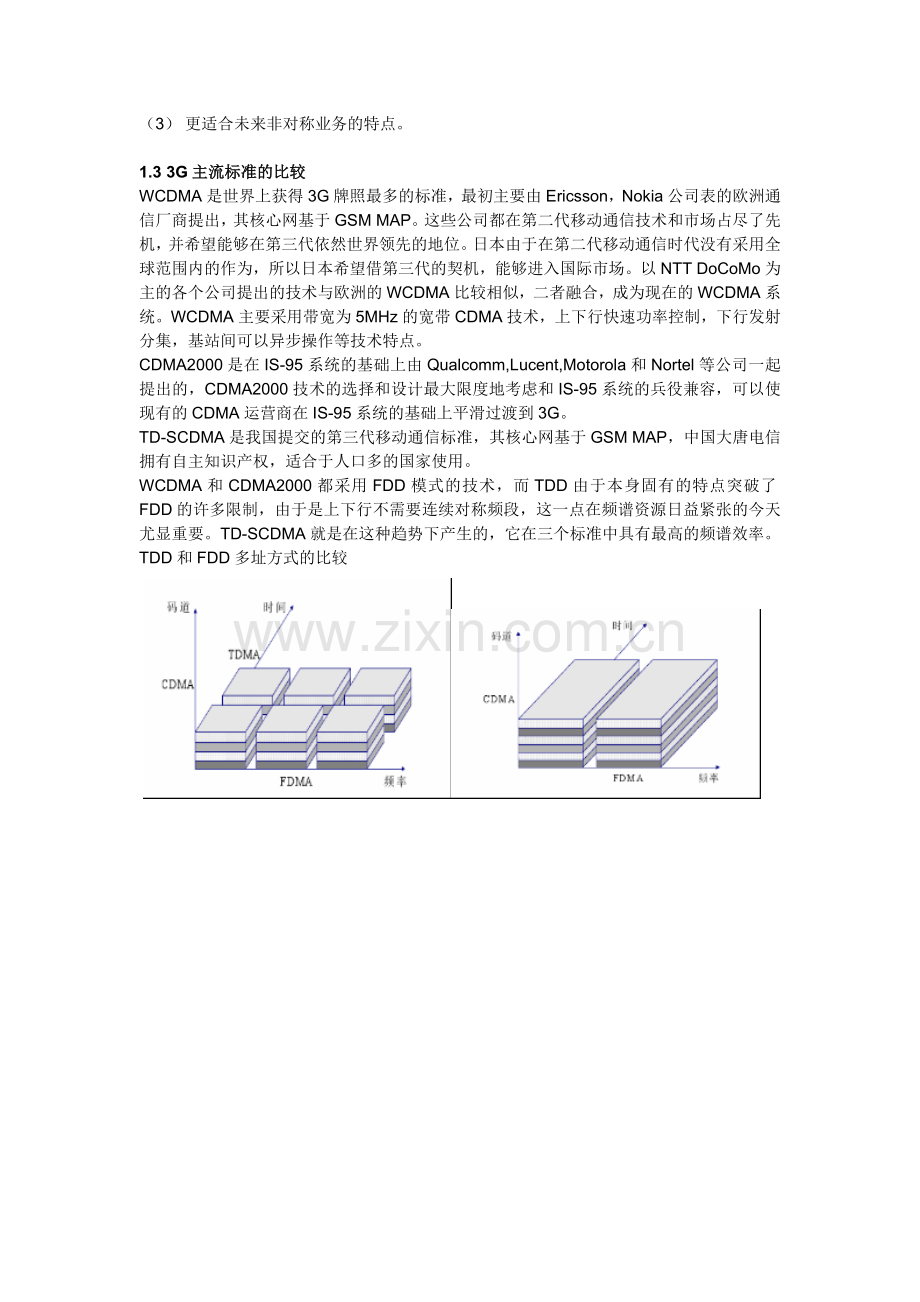 （3）更适合未来非对称业务的特点。

1.3 3G主流标准的比较

WCDMA是世界上获得3G牌照最多的标准，最初主要由Ericsson，Nokia公司表的欧洲通信厂商提出，其核心网基于GSM MAP。这些公司都在第二代移动通信技术和市场占尽了先机，并希望能够在第三代依然世界领先的地位。日本由于在第二代移动通信时代没有采用全球范围内的作为，所以日本希望借第三代的契机，能够进入国际市场。以NTT DoCoMo为主的各个公司提出的技术与欧洲的WCDMA比较相似，二者融合，成为现在的WCDMA系统。WCDMA主要采用带宽为5MHz的宽带CDMA技术，上下行快速功率控制，下行发射分集，基站间可以异步操作等技术特点。

CDMA2000是在IS-95系统的基础上由Qualcomm,Lucent,Motorola和Nortel等公司一起提出的，CDMA2000技术的选择和设计最大限度地考虑和IS-95系统的兵役兼容，可以使现有的CDMA运营商在IS-95系统的基础上平滑过渡到3G。

TD-SCDMA是我国提交的第三代移动通信标准，其核心网基于GSM MAP，中国大唐电信拥有自主知识产权，适合于人口多的国家使用。

WCDMA和CDMA2000都采用FDD模式的技术，而TDD由于本身固有的特点突破了FDD的许多限制，由于是上下行不需要连续对称频段，这一点在频谱资源日益紧张的今天尤显重要。TD-SCDMA就是在这种趋势下产生的，它在三个标准中具有最高的频谱效率。

TDD和FDD多址方式的比较

码道
时间
TDMA
CDMA
FDMA
频率

码道
时间
CDMA
FDMA
频率

www.zixin.com.cn